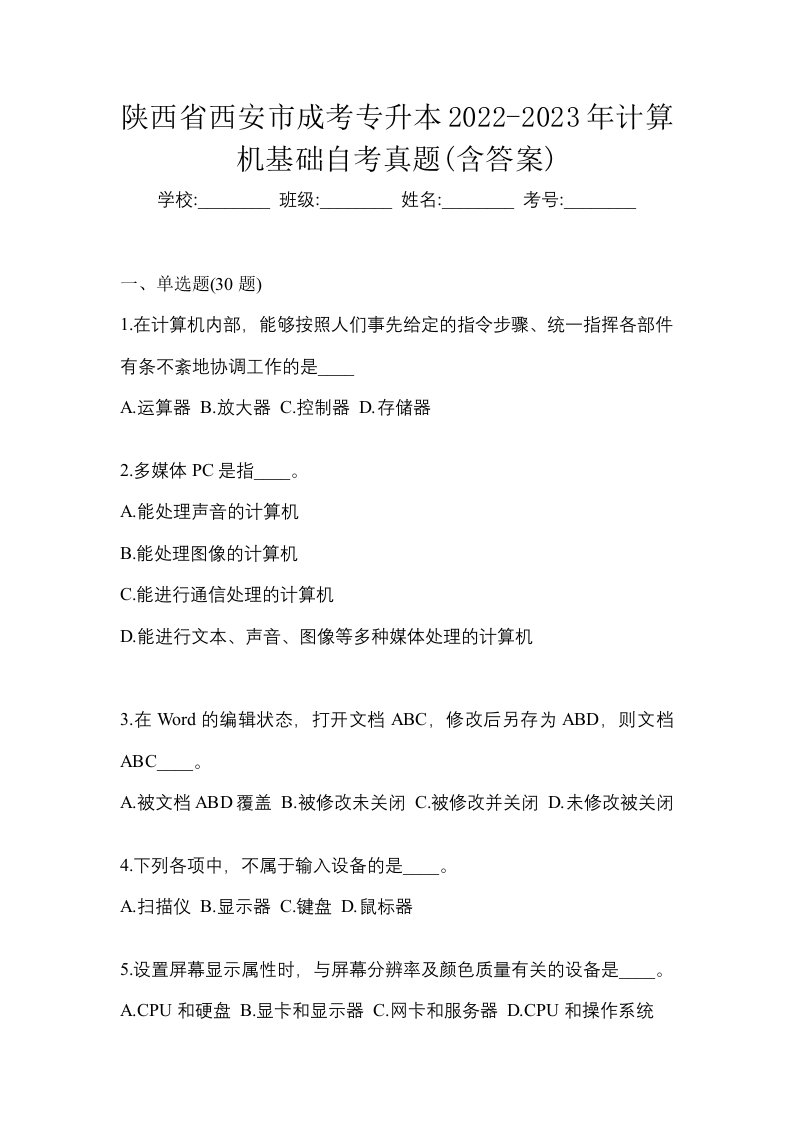 陕西省西安市成考专升本2022-2023年计算机基础自考真题(含答案)

学校:________ 班级:________ 姓名:________ 考号:________

一、单选题(30 题)

1.在计算机内部，能够按照人们事先给定的指令步骤、统一指挥各部件有条不紊地协调工作的是____

A.运算器 B.放大器 C.控制器 D.存储器

2.多媒体 PC 是指____。

A.能处理声音的计算机

B.能处理图像的计算机

C.能进行通信处理的计算机

D.能进行文本、声音、图像等多种媒体处理的计算机

3.在 Word 的编辑状态，打开文档 ABC，修改后另存为 ABD，则文档 ABC____。

A.被文档 ABD 覆盖 B.被修改未关闭 C.被修改并关闭 D.未修改被关闭

4.下列各项中，不属于输入设备的是____。

A.扫描仪 B.显示器 C.键盘 D.鼠标器

5.设置屏幕显示属性时，与屏幕分辨率及颜色质量有关的设备是____。

A.CPU 和硬盘 B.显卡和显示器 C.网卡和服务器 D.CPU 和操作系统